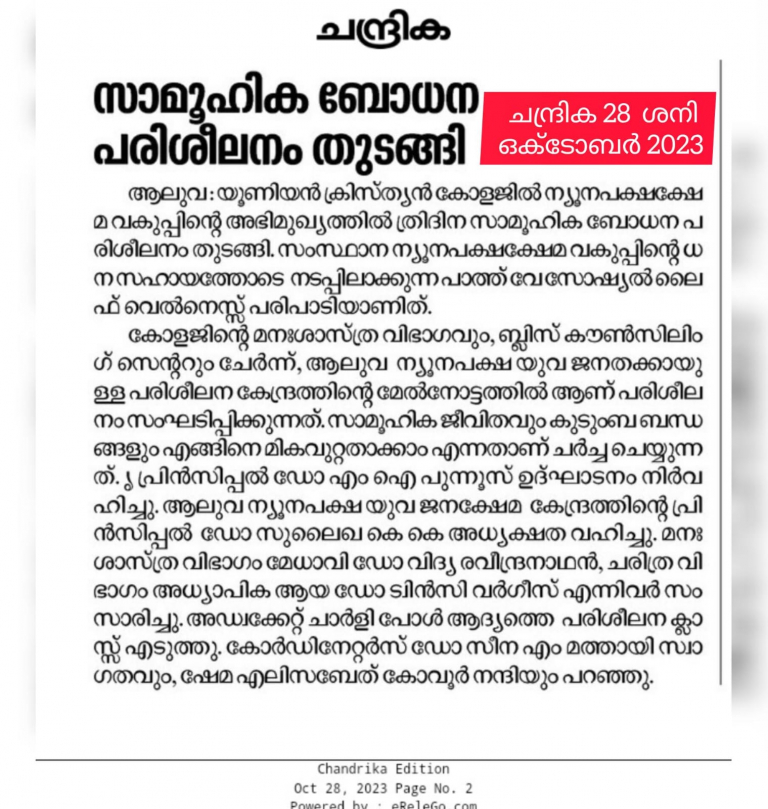 ചന്ദ്രിക

സാമൂഹിക ബോധന പരിശീലനം തുടങ്ങി

ചന്ദ്രിക 28 ശനി ഒക്ടോബർ 2023

ആലുവ: യൂണിയൻ ക്രിസ്ത്യൻ കോളജിൽ ന്യൂനപക്ഷക്ഷേമ വകുപ്പിന്റെ അഭിമുഖ്യത്തിൽ ത്രിദിന സാമൂഹിക ബോധന പരിശീലനം തുടങ്ങി. സംസ്ഥാന ന്യൂനപക്ഷക്ഷേമ വകുപ്പിന്റെ ധന സഹായത്തോടെ നടപ്പിലാക്കുന്ന പാത്ത് വേ സോഷ്യൽ ലൈഫ് വെൽനെസ്സ് പരിപാടിയാണിത്.

കോളജിന്റെ മനഃശാസ്ത്ര വിഭാഗവും, ബ്ലിസ് കൗൺസിലിംഗ് സെന്ററും ചേർന്ന്, ആലുവ ന്യൂനപക്ഷ യുവ ജനതക്കായുള്ള പരിശീലന കേന്ദ്രത്തിന്റെ മേൽനോട്ടത്തിൽ ആണ് പരിശീലനം സംഘടിപ്പിക്കുന്നത്. സാമൂഹിക ജീവിതവും കുടുംബ ബന്ധങ്ങളും എങ്ങിനെ മികവുറ്റതാക്കാം എന്നതാണ് ചർച്ച ചെയ്യുന്നത്. ൃ പ്രിൻസിപ്പൽ ഡോ എം ഐ പുന്നൂസ് ഉദ്ഘാടനം നിർവഹിച്ചു. ആലുവ ന്യൂനപക്ഷ യുവ ജനക്ഷേമ കേന്ദ്രത്തിന്റെ പ്രിൻസിപ്പൽ ഡോ സുലൈഖ കെ കെ അധ്യക്ഷത വഹിച്ചു. മനഃശാസ്ത്ര വിഭാഗം മേധാവി ഡോ വിദ്യ രവീന്ദ്രനാഥൻ, ചരിത്ര വിഭാഗം അധ്യാപിക ആയ ഡോ ടിൻസി വർഗീസ് എന്നിവർ സംസാരിച്ചു. അഡ്വക്കേറ്റ് ചാർളി പോൾ ആദ്യത്തെ പരിശീലന ക്ലാസ്സ് എടുത്തു. കോർഡിനേറ്റർസ് ഡോ സീന എം മത്തായി സ്വാഗതവും, ഷേമ എലിസബേത് കോവൂർ നന്ദിയും പറഞ്ഞു.

Chandrika Edition
Oct 28, 2023 Page No. 2
Powered by : eReleGo.com